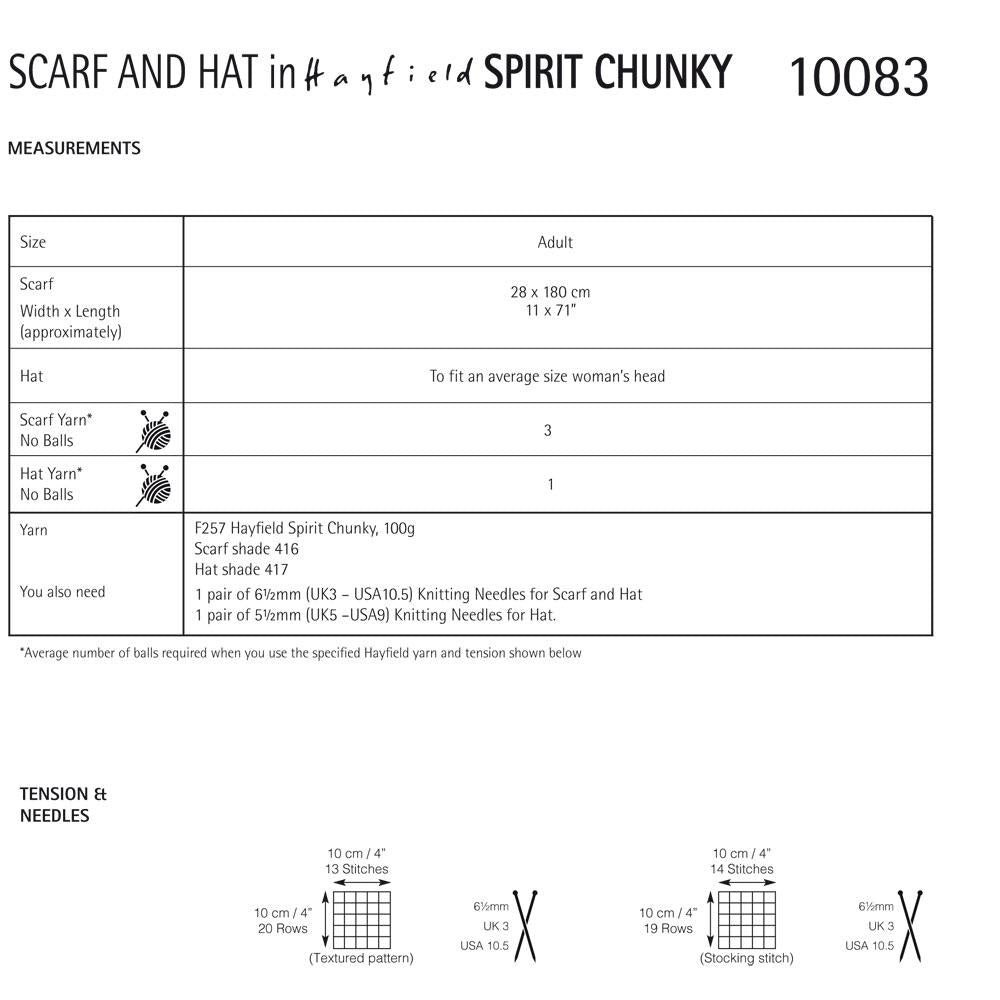 SCARF AND HAT in Hayfield SPIRIT CHUNKY 10083

MEASUREMENTS

| Size | Adult |
|---|---|
| Scarf Width x Length (approximately) | 28 x 180 cm 11 x 71" |
| Hat | To fit an average size woman's head |
| Scarf Yarn* No Balls | 3 |
| Hat Yarn* No Balls | 1 |
| Yarn | F257 Hayfield Spirit Chunky, 100g Scarf shade 416 Hat shade 417 |
| You also need | 1 pair of 6½mm (UK3 – USA10.5) Knitting Needles for Scarf and Hat 1 pair of 5½mm (UK5 –USA9) Knitting Needles for Hat. |

*Average number of balls required when you use the specified Hayfield yarn and tension shown below

TENSION & NEEDLES

10 cm / 4"
13 Stitches
10 cm / 4"
20 Rows
(Textured pattern)
6½mm
UK 3
USA 10.5

10 cm / 4"
14 Stitches
10 cm / 4"
19 Rows
(Stocking stitch)
6½mm
UK 3
USA 10.5